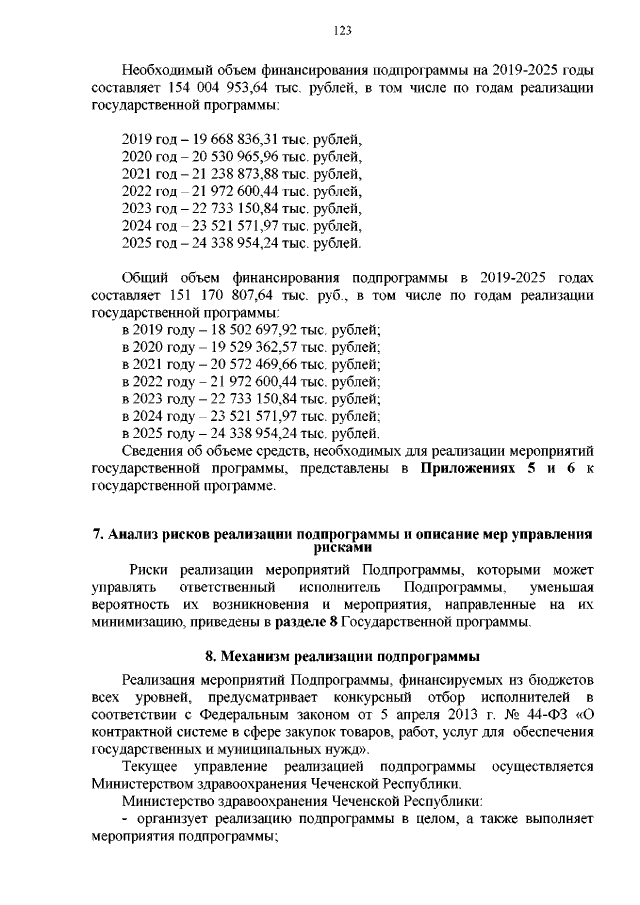 123

Необходимый объем финансирования подпрограммы на 2019-2025 годы составляет 154 004 953,64 тыс. рублей, в том числе по годам реализации государственной программы:

2019 год – 19 668 836,31 тыс. рублей,
2020 год – 20 530 965,96 тыс. рублей,
2021 год – 21 238 873,88 тыс. рублей,
2022 год – 21 972 600,44 тыс. рублей,
2023 год – 22 733 150,84 тыс. рублей,
2024 год – 23 521 571,97 тыс. рублей,
2025 год – 24 338 954,24 тыс. рублей.

Общий объем финансирования подпрограммы в 2019-2025 годах составляет 151 170 807,64 тыс. руб., в том числе по годам реализации государственной программы:
в 2019 году – 18 502 697,92 тыс. рублей;
в 2020 году – 19 529 362,57 тыс. рублей;
в 2021 году – 20 572 469,66 тыс. рублей;
в 2022 году – 21 972 600,44 тыс. рублей;
в 2023 году – 22 733 150,84 тыс. рублей;
в 2024 году – 23 521 571,97 тыс. рублей;
в 2025 году – 24 338 954,24 тыс. рублей.
Сведения об объеме средств, необходимых для реализации мероприятий государственной программы, представлены в **Приложениях 5 и 6** к государственной программе.

**7. Анализ рисков реализации подпрограммы и описание мер управления рисками**

Риски реализации мероприятий Подпрограммы, которыми может управлять ответственный исполнитель Подпрограммы, уменьшая вероятность их возникновения и мероприятия, направленные на их минимизацию, приведены в **разделе 8** Государственной программы.

**8. Механизм реализации подпрограммы**

Реализация мероприятий Подпрограммы, финансируемых из бюджетов всех уровней, предусматривает конкурсный отбор исполнителей в соответствии с Федеральным законом от 5 апреля 2013 г. № 44-ФЗ «О контрактной системе в сфере закупок товаров, работ, услуг для обеспечения государственных и муниципальных нужд».
Текущее управление реализацией подпрограммы осуществляется Министерством здравоохранения Чеченской Республики.
Министерство здравоохранения Чеченской Республики:
- организует реализацию подпрограммы в целом, а также выполняет мероприятия подпрограммы;